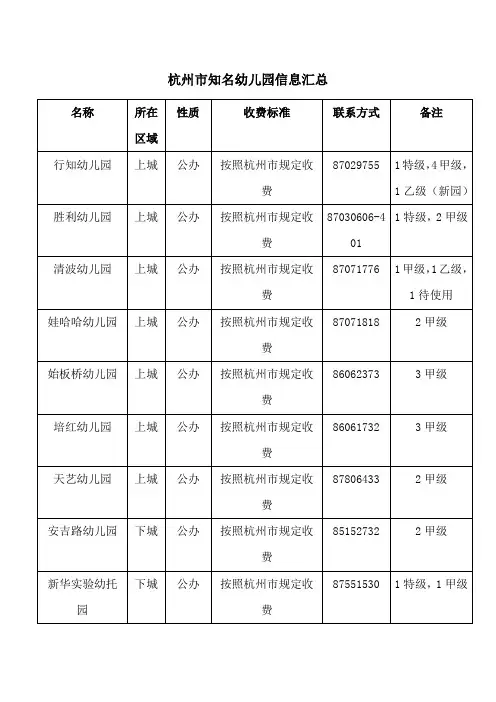 杭州市知名幼儿园信息汇总

| 名称 | 所在区域 | 性质 | 收费标准 | 联系方式 | 备注 |
|---|---|---|---|---|---|
| 行知幼儿园 | 上城 | 公办 | 按照杭州市规定收费 | 87029755 | 1特级，4甲级，1乙级（新园） |
| 胜利幼儿园 | 上城 | 公办 | 按照杭州市规定收费 | 87030606-401 | 1特级，2甲级 |
| 清波幼儿园 | 上城 | 公办 | 按照杭州市规定收费 | 87071776 | 1甲级，1乙级，1待使用 |
| 娃哈哈幼儿园 | 上城 | 公办 | 按照杭州市规定收费 | 87071818 | 2甲级 |
| 始板桥幼儿园 | 上城 | 公办 | 按照杭州市规定收费 | 86062373 | 3甲级 |
| 培红幼儿园 | 上城 | 公办 | 按照杭州市规定收费 | 86061732 | 3甲级 |
| 天艺幼儿园 | 上城 | 公办 | 按照杭州市规定收费 | 87806433 | 2甲级 |
| 安吉路幼儿园 | 下城 | 公办 | 按照杭州市规定收费 | 85152732 | 2甲级 |
| 新华实验幼托园 | 下城 | 公办 | 按照杭州市规定收费 | 87551530 | 1特级，1甲级 |